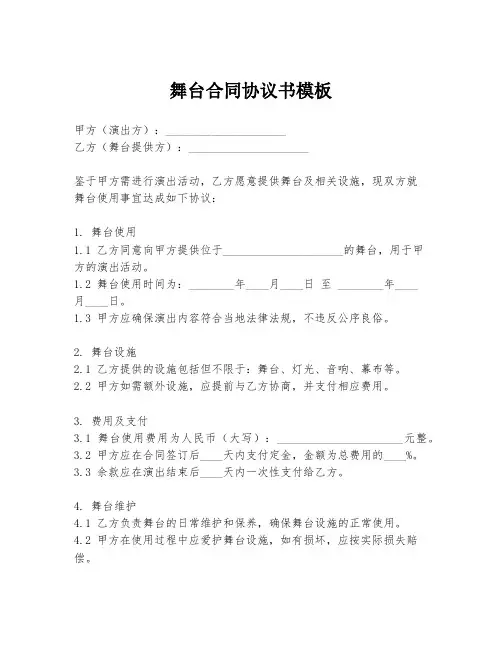 舞台合同协议书模板

甲方（演出方）：____________________
乙方（舞台提供方）：____________________

鉴于甲方需进行演出活动，乙方愿意提供舞台及相关设施，现双方就舞台使用事宜达成如下协议：

1. 舞台使用
1.1 乙方同意向甲方提供位于____________________的舞台，用于甲方的演出活动。
1.2 舞台使用时间为：________年____月____日 至 ________年____月____日。
1.3 甲方应确保演出内容符合当地法律法规，不违反公序良俗。

2. 舞台设施
2.1 乙方提供的设施包括但不限于：舞台、灯光、音响、幕布等。
2.2 甲方如需额外设施，应提前与乙方协商，并支付相应费用。

3. 费用及支付
3.1 舞台使用费用为人民币（大写）：____________________元整。
3.2 甲方应在合同签订后____天内支付定金，金额为总费用的____%。
3.3 余款应在演出结束后____天内一次性支付给乙方。

4. 舞台维护
4.1 乙方负责舞台的日常维护和保养，确保舞台设施的正常使用。
4.2 甲方在使用过程中应爱护舞台设施，如有损坏，应按实际损失赔偿。